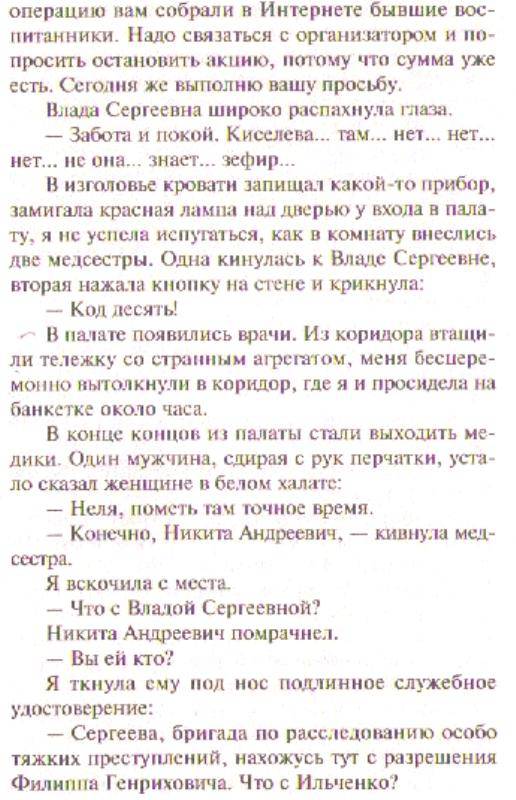 операцию вам собрали в Интернете бывшие воспитанники. Надо связаться с организатором и попросить остановить акцию, потому что сумма уже есть. Сегодня же выполню вашу просьбу.

Влада Сергеевна широко распахнула глаза.

— Забота и покой. Киселева... там... нет... нет... нет... не она... знает... зефир...

В изголовье кровати запищал какой-то прибор, замигала красная лампа над дверью у входа в палату, я не успела испугаться, как в комнату внеслись две медсестры. Одна кинулась к Владе Сергеевне, вторая нажала кнопку на стене и крикнула:

— Код десять!

В палате появились врачи. Из коридора втащили тележку со странным агрегатом, меня бесцеремонно вытолкнули в коридор, где я и просидела на банкетке около часа.

В конце концов из палаты стали выходить медики. Один мужчина, сдирая с рук перчатки, устало сказал женщине в белом халате:

— Неля, пометь там точное время.

— Конечно, Никита Андреевич, — кивнула медсестра.

Я вскочила с места.

— Что с Владой Сергеевной?

Никита Андреевич помрачнел.

— Вы ей кто?

Я ткнула ему под нос подлинное служебное удостоверение:

— Сергеева, бригада по расследованию особо тяжких преступлений, нахожусь тут с разрешения Филиппа Генриховича. Что с Ильченко?